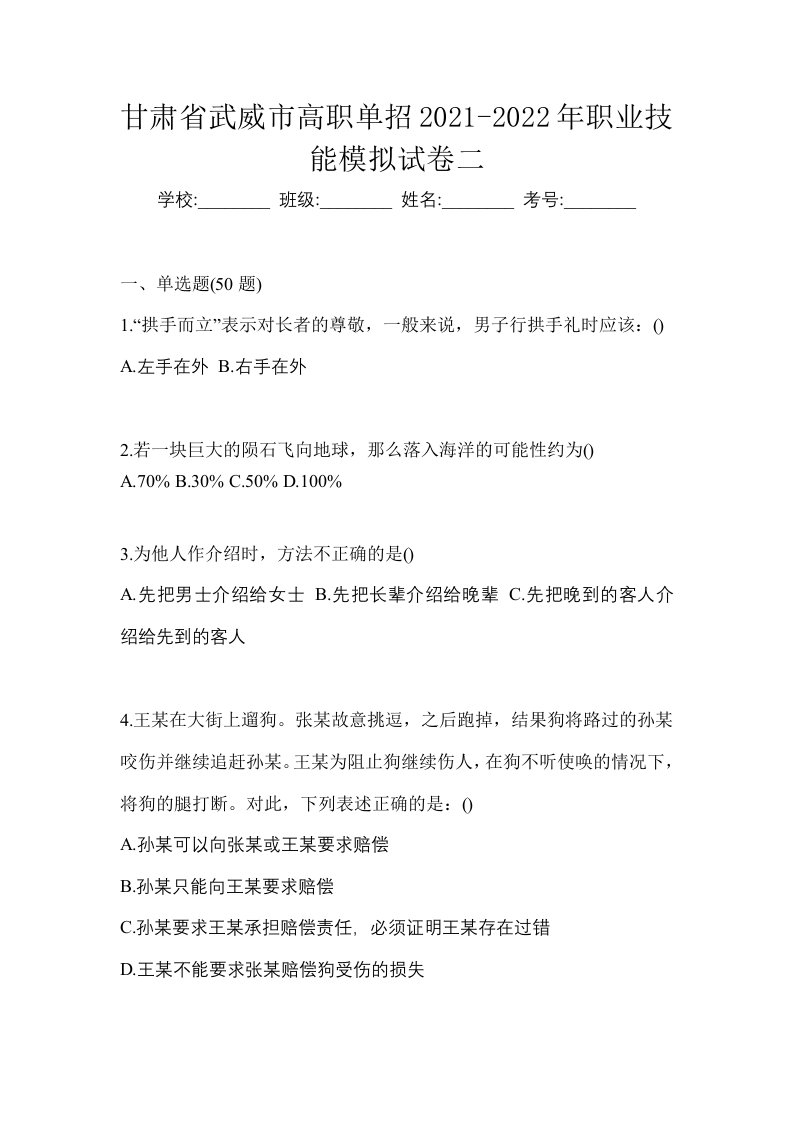 甘肃省武威市高职单招2021-2022年职业技能模拟试卷二

学校:________ 班级:________ 姓名:________ 考号:________

一、单选题(50 题)

1.“拱手而立”表示对长者的尊敬，一般来说，男子行拱手礼时应该：()

A.左手在外 B.右手在外

2.若一块巨大的陨石飞向地球，那么落入海洋的可能性约为()

A.70% B.30% C.50% D.100%

3.为他人作介绍时，方法不正确的是()

A.先把男士介绍给女士 B.先把长辈介绍给晚辈 C.先把晚到的客人介绍给先到的客人

4.王某在大街上遛狗。张某故意挑逗，之后跑掉，结果狗将路过的孙某咬伤并继续追赶孙某。王某为阻止狗继续伤人，在狗不听使唤的情况下，将狗的腿打断。对此，下列表述正确的是：()

A.孙某可以向张某或王某要求赔偿

B.孙某只能向王某要求赔偿

C.孙某要求王某承担赔偿责任, 必须证明王某存在过错

D.王某不能要求张某赔偿狗受伤的损失